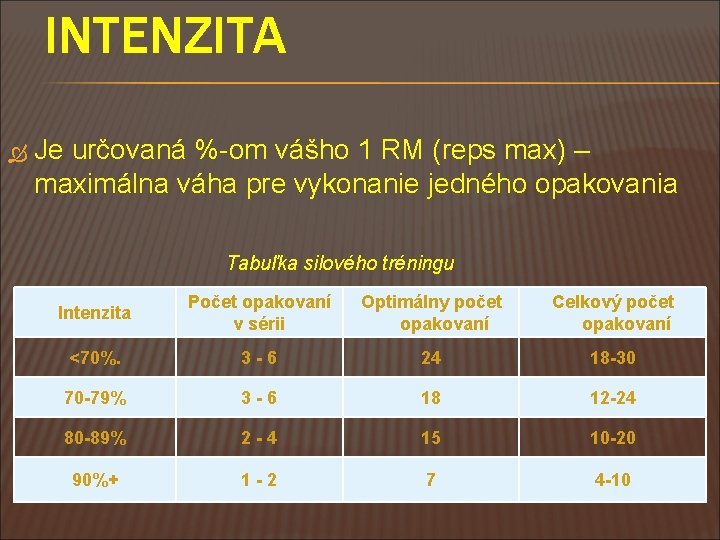 INTENZITA

Je určovaná %-om vášho 1 RM (reps max) – maximálna váha pre vykonanie jedného opakovania

Tabuľka silového tréningu

| Intenzita | Počet opakovaní v sérii | Optimálny počet opakovaní | Celkový počet opakovaní |
|---|---|---|---|
| <70%. | 3 - 6 | 24 | 18-30 |
| 70-79% | 3 - 6 | 18 | 12-24 |
| 80-89% | 2 - 4 | 15 | 10-20 |
| 90%+ | 1 - 2 | 7 | 4-10 |